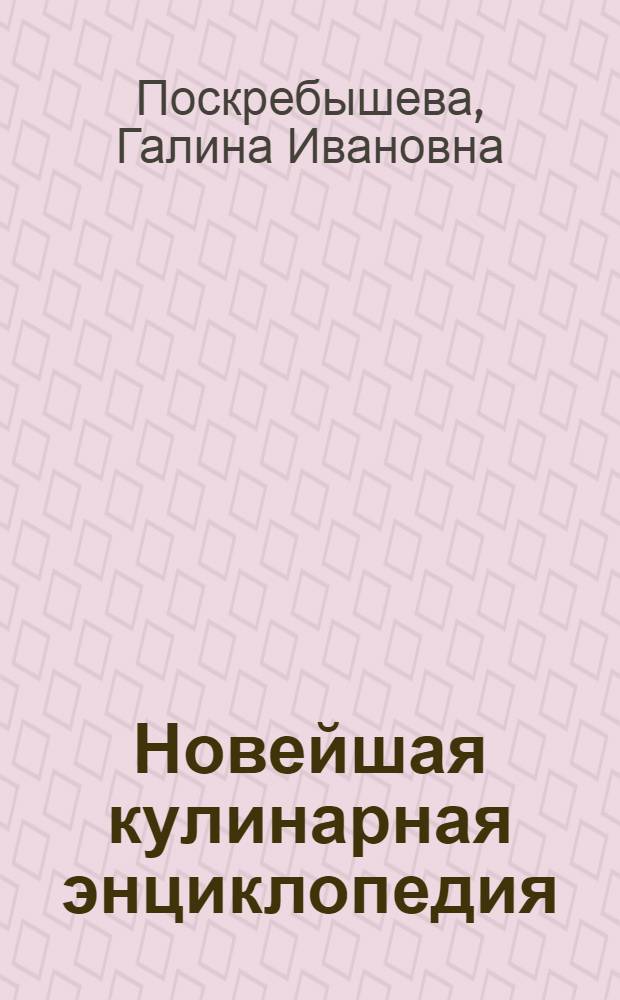 Поскребышева, Галина Ивановна

Новейшая кулинарная энциклопедия